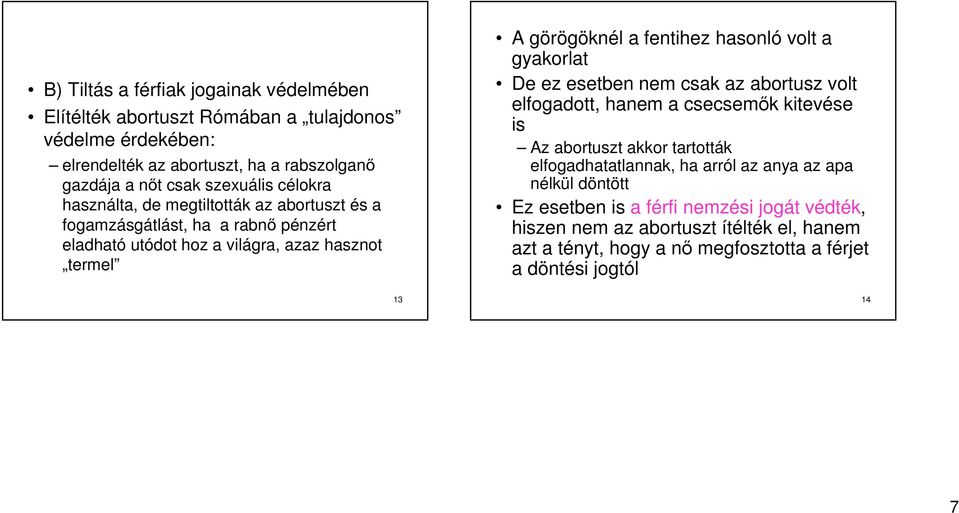 • B) Tiltás a férfiak jogainak védelmében

• Elítélték abortuszt Rómában a „tulajdonos" védelme érdekében:

– elrendelték az abortuszt, ha a rabszolganő gazdája a nőt csak szexuális célokra használta, de megtiltották az abortuszt és a fogamzásgátlást, ha a rabnő pénzért eladható utódot hoz a világra, azaz hasznot „termel"

13

• A görögöknél a fentihez hasonló volt a gyakorlat

• De ez esetben nem csak az abortusz volt elfogadott, hanem a csecsemők kitevése is

– Az abortuszt akkor tartották elfogadhatatlannak, ha arról az anya az apa nélkül döntött

• Ez esetben is a férfi nemzési jogát védték, hiszen nem az abortuszt ítélték el, hanem azt a tényt, hogy a nő megfosztotta a férjet a döntési jogtól

14

7